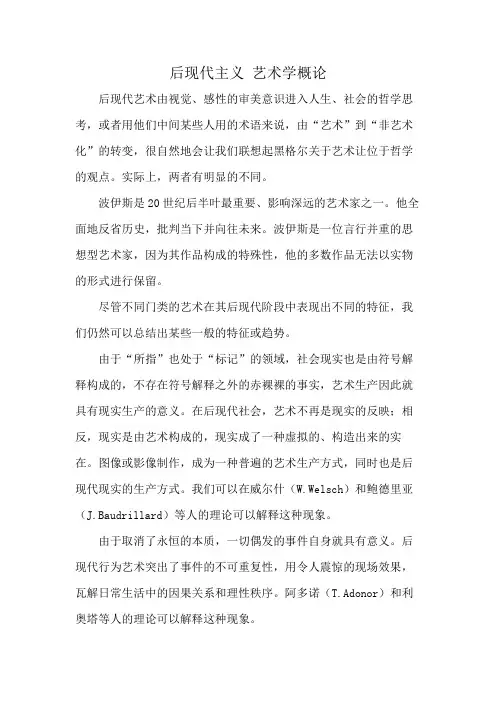 后现代主义 艺术学概论

后现代艺术由视觉、感性的审美意识进入人生、社会的哲学思考，或者用他们中间某些人用的术语来说，由“艺术”到“非艺术化”的转变，很自然地会让我们联想起黑格尔关于艺术让位于哲学的观点。实际上，两者有明显的不同。

波伊斯是20世纪后半叶最重要、影响深远的艺术家之一。他全面地反省历史，批判当下并向往未来。波伊斯是一位言行并重的思想型艺术家，因为其作品构成的特殊性，他的多数作品无法以实物的形式进行保留。

尽管不同门类的艺术在其后现代阶段中表现出不同的特征，我们仍然可以总结出某些一般的特征或趋势。

由于“所指”也处于“标记”的领域，社会现实也是由符号解释构成的，不存在符号解释之外的赤裸裸的事实，艺术生产因此就具有现实生产的意义。在后现代社会，艺术不再是现实的反映；相反，现实是由艺术构成的，现实成了一种虚拟的、构造出来的实在。图像或影像制作，成为一种普遍的艺术生产方式，同时也是后现代现实的生产方式。我们可以在威尔什（W.Welsch）和鲍德里亚（J.Baudrillard）等人的理论可以解释这种现象。

由于取消了永恒的本质，一切偶发的事件自身就具有意义。后现代行为艺术突出了事件的不可重复性，用令人震惊的现场效果，瓦解日常生活中的因果关系和理性秩序。阿多诺（T.Adonor）和利奥塔等人的理论可以解释这种现象。